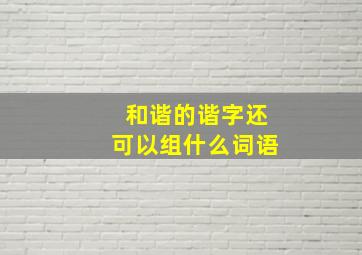 和谐的谐字还
可以组什么词语